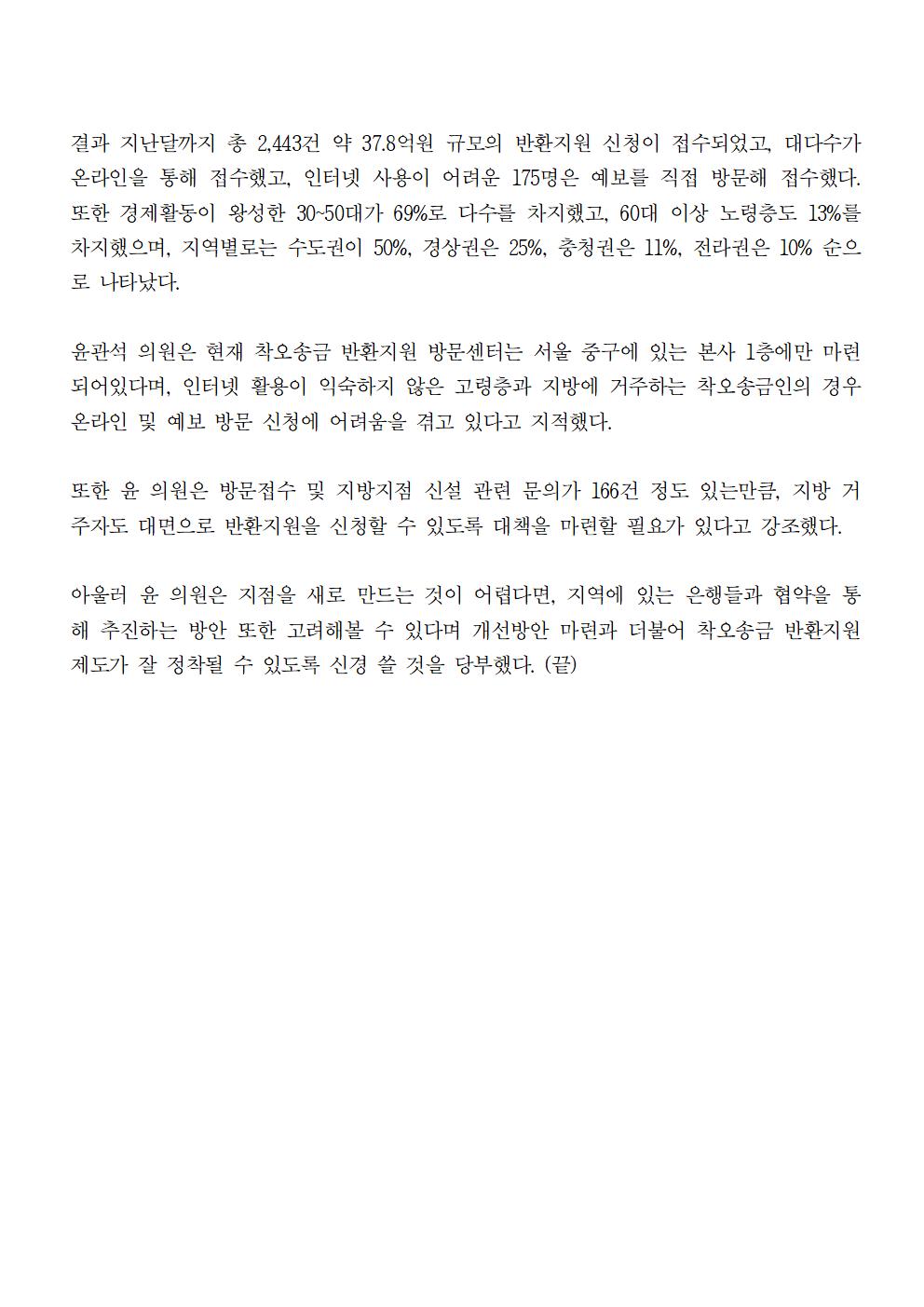 결과 지난달까지 총 2,443건 약 37.8억원 규모의 반환지원 신청이 접수되었고, 대다수가 온라인을 통해 접수했고, 인터넷 사용이 어려운 175명은 예보를 직접 방문해 접수했다. 또한 경제활동이 왕성한 30~50대가 69%로 다수를 차지했고, 60대 이상 노령층도 13%를 차지했으며, 지역별로는 수도권이 50%, 경상권은 25%, 충청권은 11%, 전라권은 10% 순으로 나타났다.

윤관석 의원은 현재 착오송금 반환지원 방문센터는 서울 중구에 있는 본사 1층에만 마련되어있다며, 인터넷 활용이 익숙하지 않은 고령층과 지방에 거주하는 착오송금인의 경우 온라인 및 예보 방문 신청에 어려움을 겪고 있다고 지적했다.

또한 윤 의원은 방문접수 및 지방지점 신설 관련 문의가 166건 정도 있는만큼, 지방 거주자도 대면으로 반환지원을 신청할 수 있도록 대책을 마련할 필요가 있다고 강조했다.

아울러 윤 의원은 지점을 새로 만드는 것이 어렵다면, 지역에 있는 은행들과 협약을 통해 추진하는 방안 또한 고려해볼 수 있다며 개선방안 마련과 더불어 착오송금 반환지원 제도가 잘 정착될 수 있도록 신경 쓸 것을 당부했다. (끝)